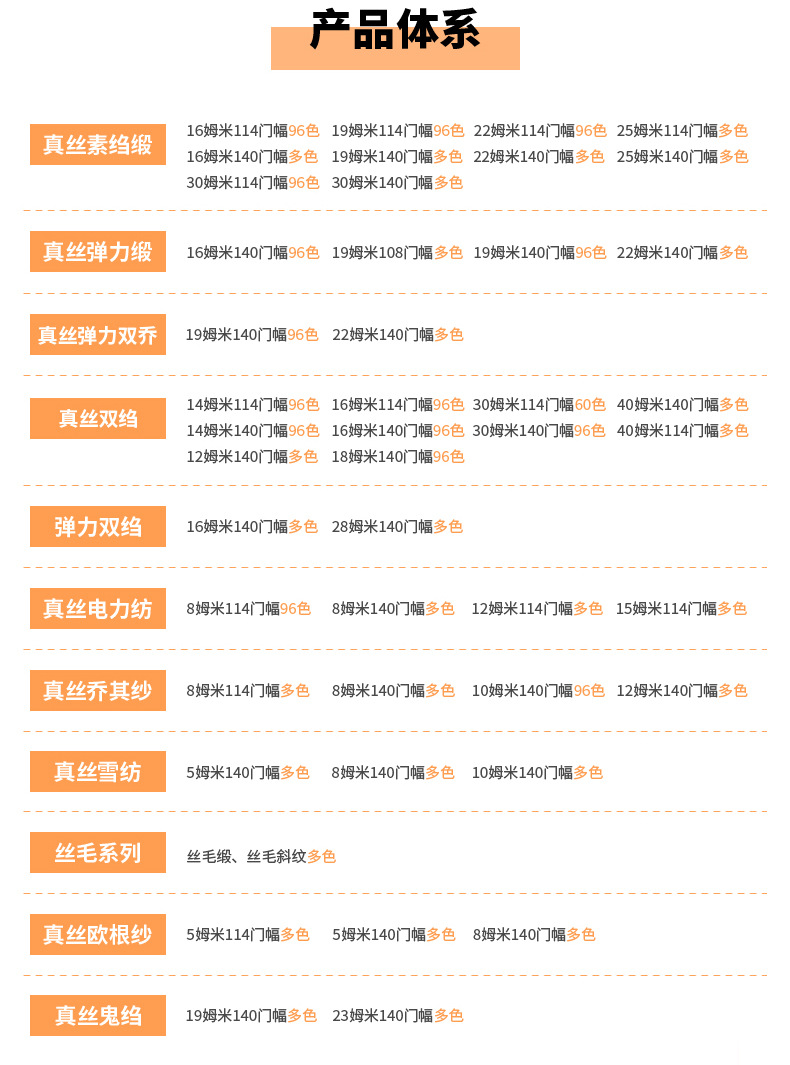 产品体系

真丝素绉缎

16姆米114门幅96色 19姆米114门幅96色 22姆米114门幅96色 25姆米114门幅多色
16姆米140门幅多色 19姆米140门幅多色 22姆米140门幅多色 25姆米140门幅多色
30姆米114门幅96色 30姆米140门幅多色

真丝弹力缎

16姆米140门幅96色 19姆米108门幅多色 19姆米140门幅96色 22姆米140门幅多色

真丝弹力双乔

19姆米140门幅96色 22姆米140门幅多色

真丝双绉

14姆米114门幅96色 16姆米114门幅96色 30姆米114门幅60色 40姆米140门幅多色
14姆米140门幅96色 16姆米140门幅96色 30姆米140门幅96色 40姆米114门幅多色
12姆米140门幅多色 18姆米140门幅96色

弹力双绉

16姆米140门幅多色 28姆米140门幅多色

真丝电力纺

8姆米114门幅96色 8姆米140门幅多色 12姆米114门幅多色 15姆米114门幅多色

真丝乔其纱

8姆米114门幅多色 8姆米140门幅多色 10姆米140门幅96色 12姆米140门幅多色

真丝雪纺

5姆米140门幅多色 8姆米140门幅多色 10姆米140门幅多色

丝毛系列

丝毛缎、丝毛斜纹多色

真丝欧根纱

5姆米114门幅多色 5姆米140门幅多色 8姆米140门幅多色

真丝鬼绉

19姆米140门幅多色 23姆米140门幅多色